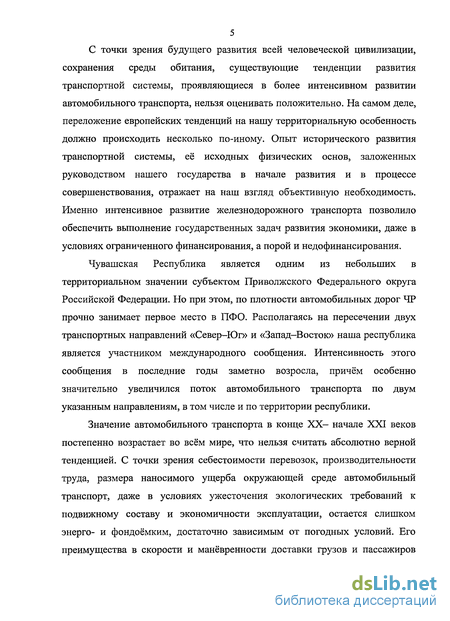 5

С точки зрения будущего развития всей человеческой цивилизации, сохранения среды обитания, существующие тенденции развития транспортной системы, проявляющиеся в более интенсивном развитии автомобильного транспорта, нельзя оценивать положительно. На самом деле, переложение европейских тенденций на нашу территориальную особенность должно происходить несколько по-иному. Опыт исторического развития транспортной системы, её исходных физических основ, заложенных руководством нашего государства в начале развития и в процессе совершенствования, отражает на наш взгляд объективную необходимость. Именно интенсивное развитие железнодорожного транспорта позволило обеспечить выполнение государственных задач развития экономики, даже в условиях ограниченного финансирования, а порой и недофинансирования.

Чувашская Республика является одним из небольших в территориальном значении субъектом Приволжского Федерального округа Российской Федерации. Но при этом, по плотности автомобильных дорог ЧР прочно занимает первое место в ПФО. Располагаясь на пересечении двух транспортных направлений «Север–Юг» и «Запад–Восток» наша республика является участником международного сообщения. Интенсивность этого сообщения в последние годы заметно возросла, причём особенно значительно увеличился поток автомобильного транспорта по двум указанным направлениям, в том числе и по территории республики.

Значение автомобильного транспорта в конце XX– начале XXI веков постепенно возрастает во всём мире, что нельзя считать абсолютно верной тенденцией. С точки зрения себестоимости перевозок, производительности труда, размера наносимого ущерба окружающей среде автомобильный транспорт, даже в условиях ужесточения экологических требований к подвижному составу и экономичности эксплуатации, остается слишком энерго- и фондоёмким, достаточно зависимым от погодных условий. Его преимущества в скорости и манёвренности доставки грузов и пассажиров

dsLib.net
библиотека диссертаций